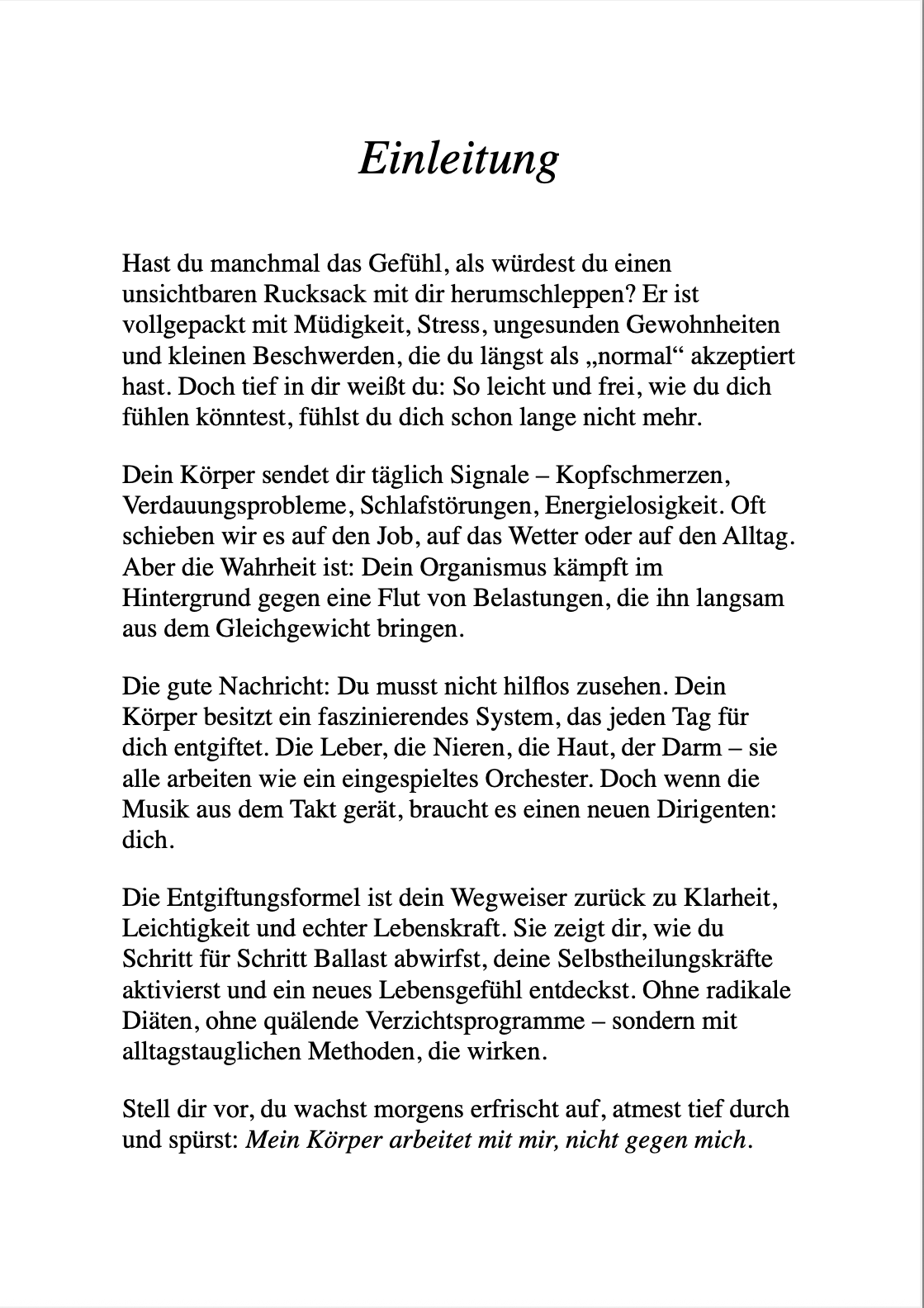 Einleitung

Hast du manchmal das Gefühl, als würdest du einen unsichtbaren Rucksack mit dir herumschleppen? Er ist vollgepackt mit Müdigkeit, Stress, ungesunden Gewohnheiten und kleinen Beschwerden, die du längst als „normal“ akzeptiert hast. Doch tief in dir weißt du: So leicht und frei, wie du dich fühlen könntest, fühlst du dich schon lange nicht mehr.

Dein Körper sendet dir täglich Signale – Kopfschmerzen, Verdauungsprobleme, Schlafstörungen, Energielosigkeit. Oft schieben wir es auf den Job, auf das Wetter oder auf den Alltag. Aber die Wahrheit ist: Dein Organismus kämpft im Hintergrund gegen eine Flut von Belastungen, die ihn langsam aus dem Gleichgewicht bringen.

Die gute Nachricht: Du musst nicht hilflos zusehen. Dein Körper besitzt ein faszinierendes System, das jeden Tag für dich entgiftet. Die Leber, die Nieren, die Haut, der Darm – sie alle arbeiten wie ein eingespieltes Orchester. Doch wenn die Musik aus dem Takt gerät, braucht es einen neuen Dirigenten: dich.

Die Entgiftungsformel ist dein Wegweiser zurück zu Klarheit, Leichtigkeit und echter Lebenskraft. Sie zeigt dir, wie du Schritt für Schritt Ballast abwirfst, deine Selbstheilungskräfte aktivierst und ein neues Lebensgefühl entdeckst. Ohne radikale Diäten, ohne quälende Verzichtsprogramme – sondern mit alltagstauglichen Methoden, die wirken.

Stell dir vor, du wachst morgens erfrischt auf, atmest tief durch und spürst: Mein Körper arbeitet mit mir, nicht gegen mich.